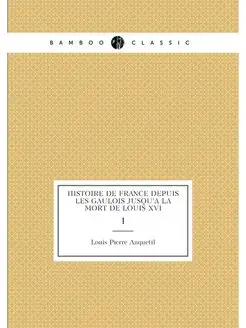 BAMBOO CLASSIC

HISTOIRE DE FRANCE DEPUIS LES GAULOIS JUSQU'A LA MORT DE LOUIS XVI

1

Louis Pierre Anquetil